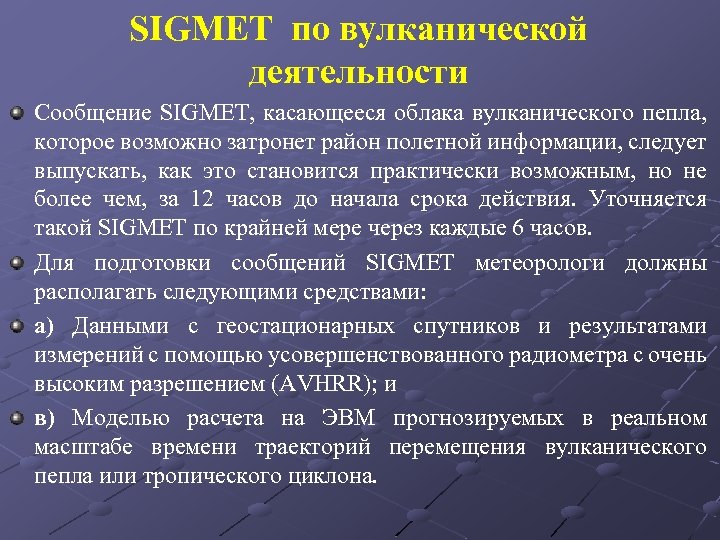 SIGMET по вулканической деятельности

Сообщение SIGMET, касающееся облака вулканического пепла, которое возможно затронет район полетной информации, следует выпускать, как это становится практически возможным, но не более чем, за 12 часов до начала срока действия. Уточняется такой SIGMET по крайней мере через каждые 6 часов.

Для подготовки сообщений SIGMET метеорологи должны располагать следующими средствами:

а) Данными с геостационарных спутников и результатами измерений с помощью усовершенствованного радиометра с очень высоким разрешением (AVHRR); и

в) Моделью расчета на ЭВМ прогнозируемых в реальном масштабе времени траекторий перемещения вулканического пепла или тропического циклона.